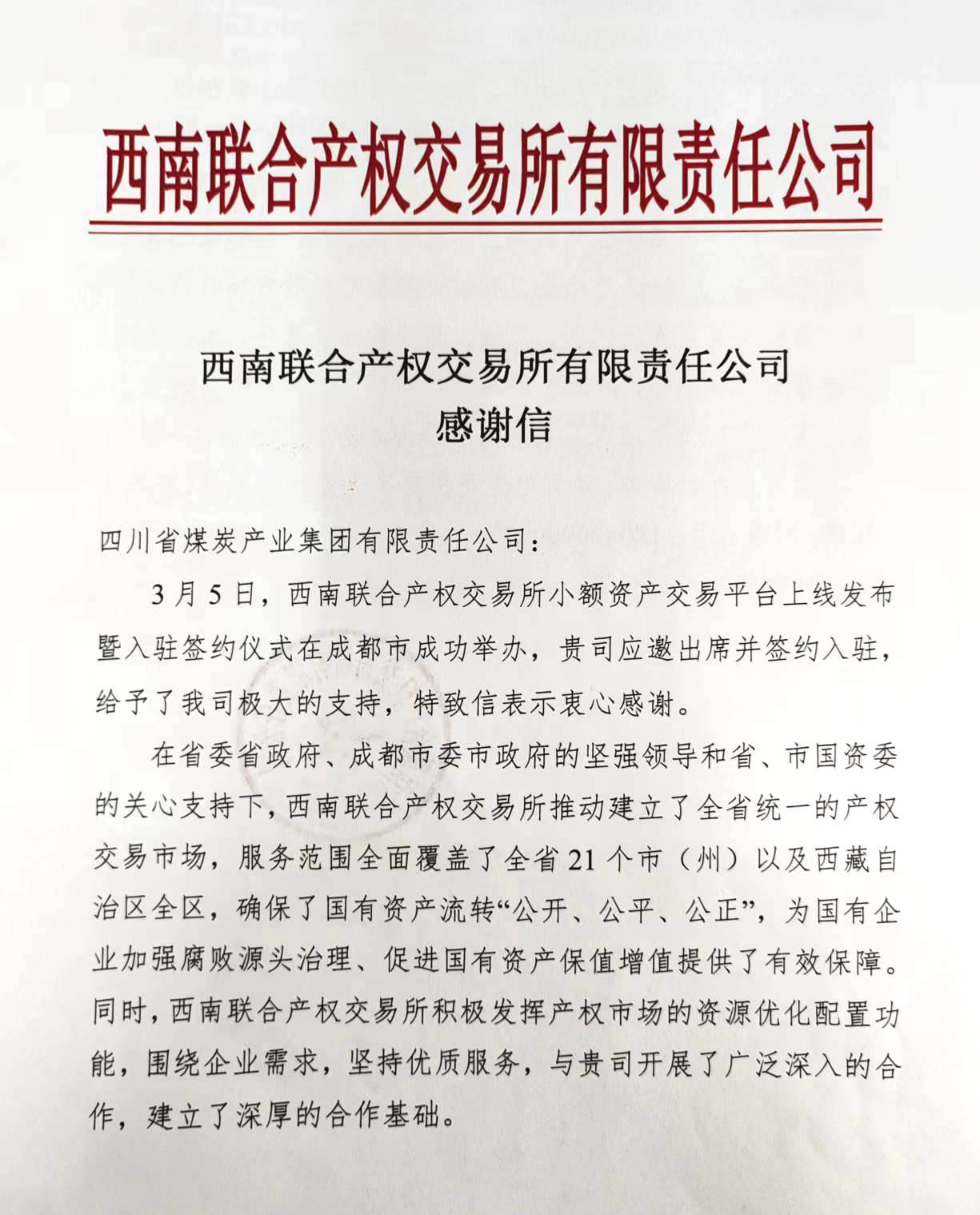 西南联合产权交易所有限责任公司

西南联合产权交易所有限责任公司
感谢信

四川省煤炭产业集团有限责任公司：

3月5日，西南联合产权交易所小额资产交易平台上线发布暨入驻签约仪式在成都市成功举办，贵司应邀出席并签约入驻，给予了我司极大的支持，特致信表示衷心感谢。

在省委省政府、成都市委市政府的坚强领导和省、市国资委的关心支持下，西南联合产权交易所推动建立了全省统一的产权交易市场，服务范围全面覆盖了全省21个市（州）以及西藏自治区全区，确保了国有资产流转“公开、公平、公正”，为国有企业加强腐败源头治理、促进国有资产保值增值提供了有效保障。同时，西南联合产权交易所积极发挥产权市场的资源优化配置功能，围绕企业需求，坚持优质服务，与贵司开展了广泛深入的合作，建立了深厚的合作基础。